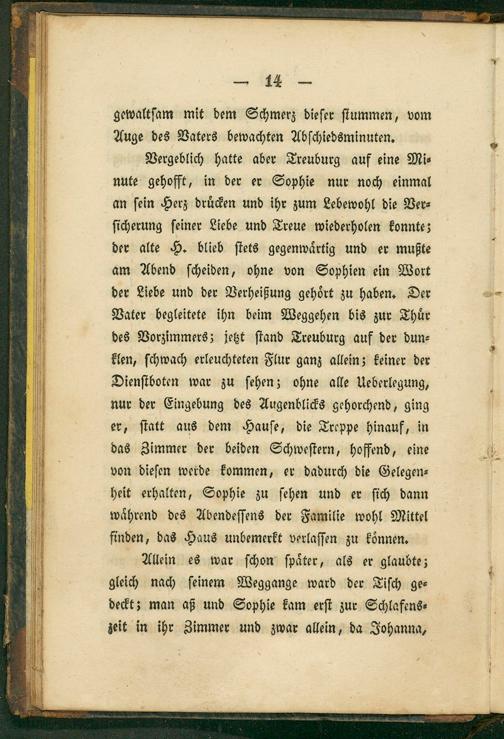 — 14 —

gewaltsam mit dem Schmerz dieser stummen, vom Auge des Vaters bewachten Abschiedsminuten.

Vergeblich hatte aber Treuburg auf eine Minute gehofft, in der er Sophie nur noch einmal an sein Herz drücken und ihr zum Lebewohl die Versicherung seiner Liebe und Treue wiederholen konnte; der alte H. blieb stets gegenwärtig und er mußte am Abend scheiden, ohne von Sophien ein Wort der Liebe und der Verheißung gehört zu haben. Der Vater begleitete ihn beim Weggehen bis zur Thür des Vorzimmers; jetzt stand Treuburg auf der dunklen, schwach erleuchteten Flur ganz allein; keiner der Dienstboten war zu sehen; ohne alle Ueberlegung, nur der Eingebung des Augenblicks gehorchend, ging er, statt aus dem Hause, die Treppe hinauf, in das Zimmer der beiden Schwestern, hoffend, eine von diesen werde kommen, er dadurch die Gelegenheit erhalten, Sophie zu sehen und er sich dann während des Abendessens der Familie wohl Mittel finden, das Haus unbemerkt verlassen zu können.

Allein es war schon später, als er glaubte; gleich nach seinem Weggange ward der Tisch gedeckt; man aß und Sophie kam erst zur Schlafenszeit in ihr Zimmer und zwar allein, da Johanna,